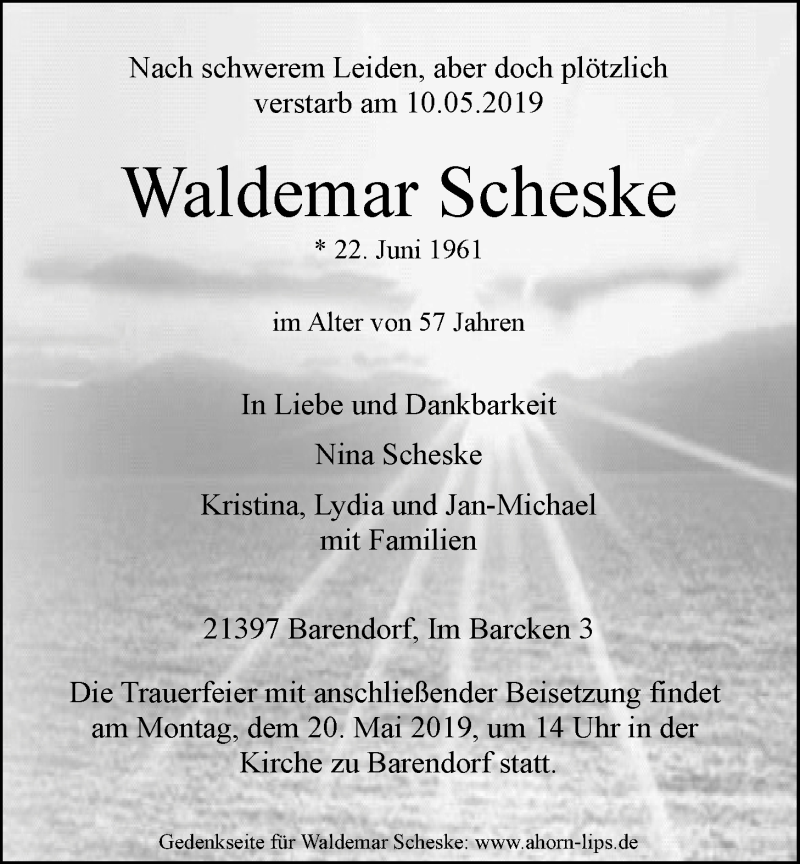 Nach schwerem Leiden, aber doch plötzlich verstarb am 10.05.2019

Waldemar Scheske

* 22. Juni 1961

im Alter von 57 Jahren

In Liebe und Dankbarkeit

Nina Scheske

Kristina, Lydia und Jan-Michael mit Familien

21397 Barendorf, Im Barcken 3

Die Trauerfeier mit anschließender Beisetzung findet am Montag, dem 20. Mai 2019, um 14 Uhr in der Kirche zu Barendorf statt.

Gedenkseite für Waldemar Scheske: www.ahorn-lips.de